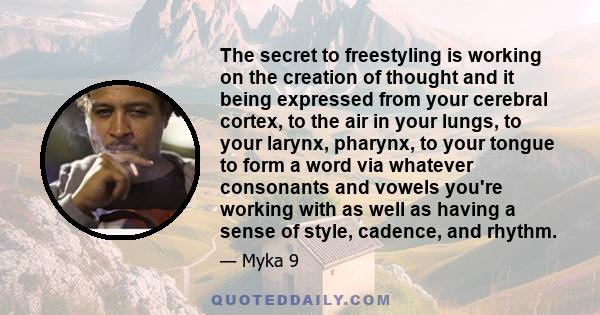 The secret to freestyling is working on the creation of thought and it being expressed from your cerebral cortex, to the air in your lungs, to your larynx, pharynx, to your tongue to form a word via whatever consonants and vowels you're working with as well as having a sense of style, cadence, and rhythm.

— Myka 9

QUOTEDDAILY.COM